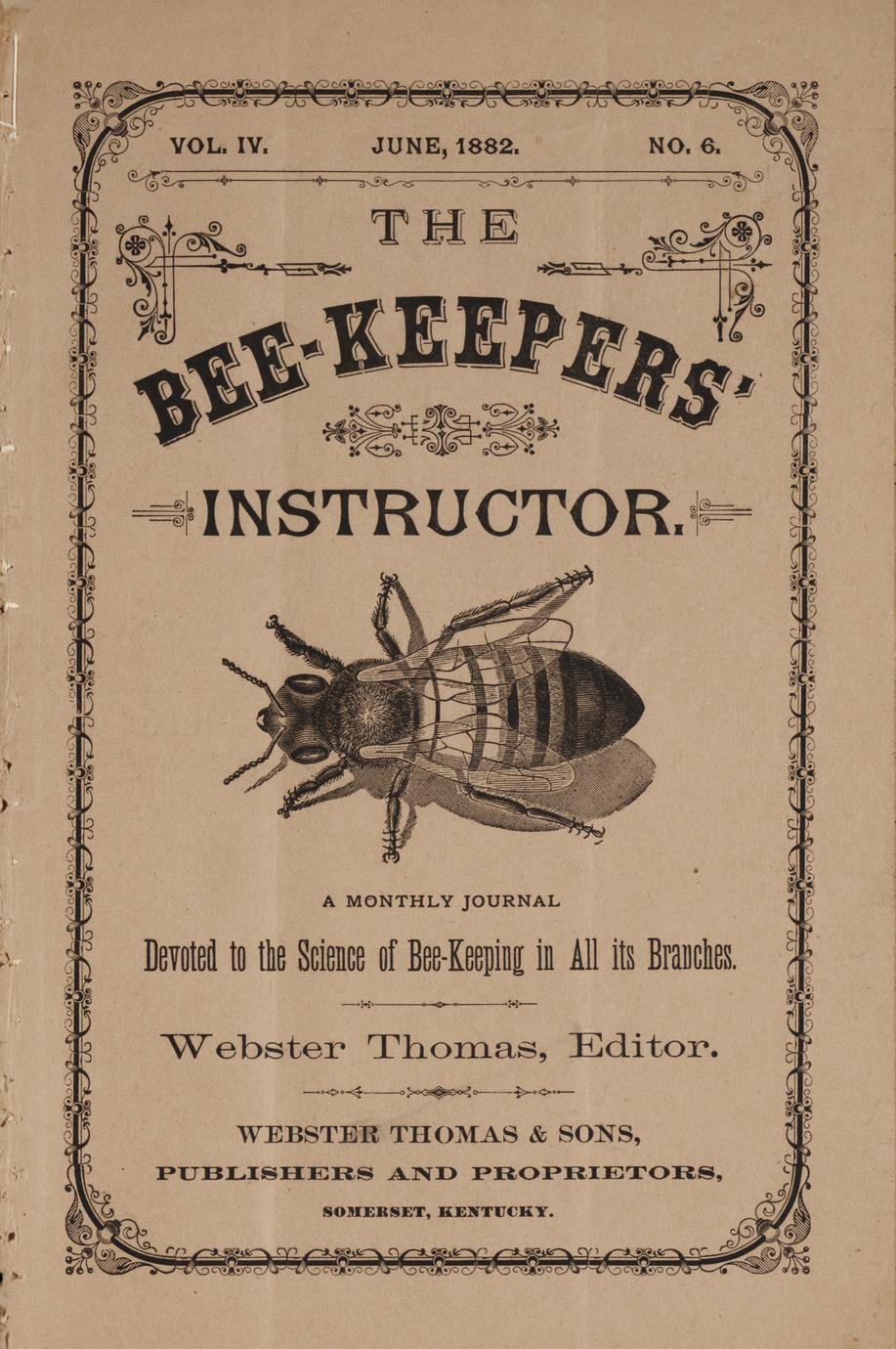 VOL. IV. JUNE, 1882. NO. 6.

THE

BEE-KEEPERS'

INSTRUCTOR.

A MONTHLY JOURNAL

Devoted to the Science of Bee-Keeping in All its Branches.

Webster Thomas, Editor.

WEBSTER THOMAS & SONS,
PUBLISHERS AND PROPRIETORS,
SOMERSET, KENTUCKY.